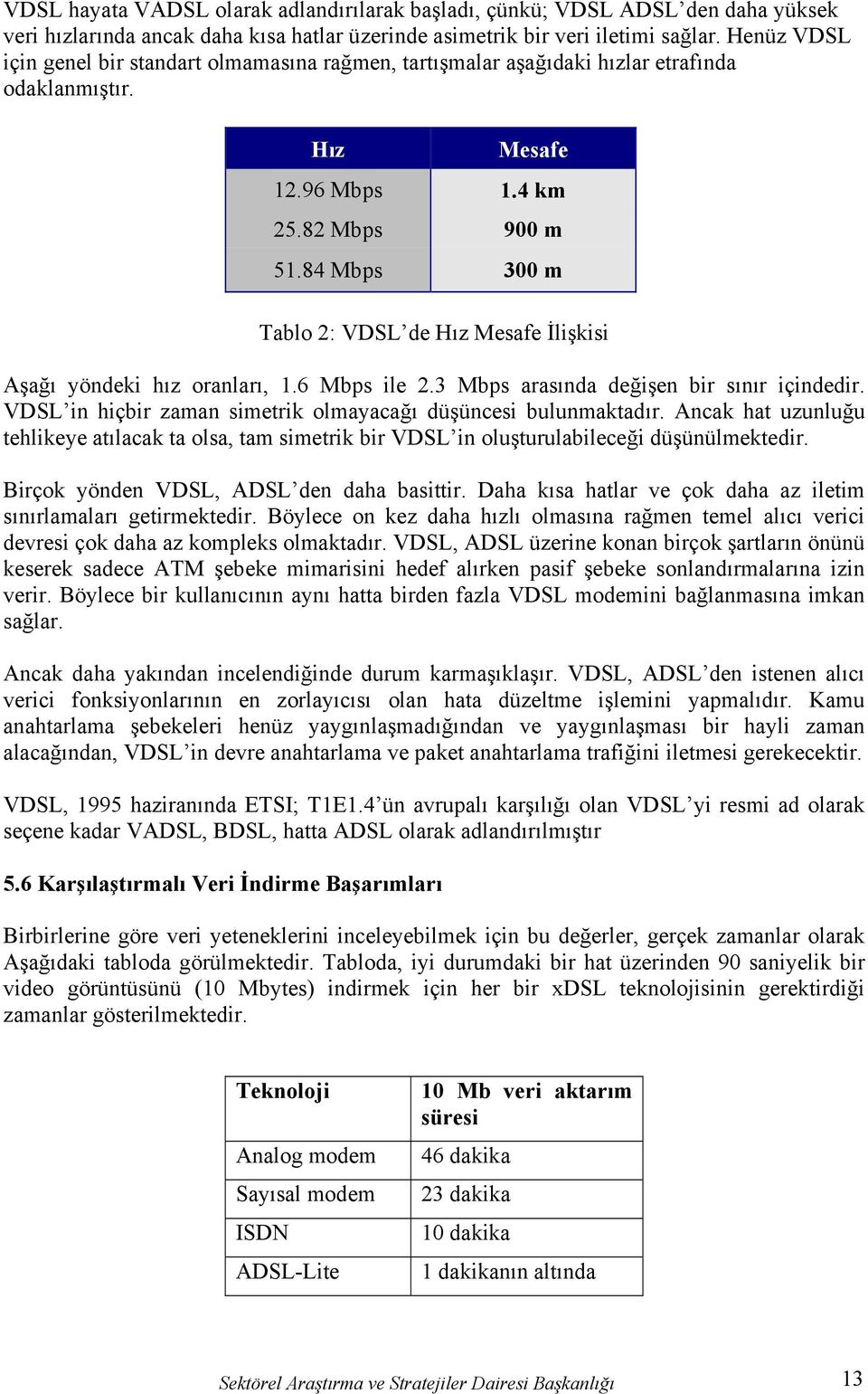 VDSL hayata VADSL olarak adlandırılarak başladı, çünkü; VDSL ADSL'den daha yüksek veri hızlarında ancak daha kısa hatlar üzerinde asimetrik bir veri iletimi sağlar. Henüz VDSL için genel bir standart olmamasına rağmen, tartışmalar aşağıdaki hızlar etrafında odaklanmıştır.

| Hız | Mesafe |
|---|---|
| 12.96 Mbps | 1.4 km |
| 25.82 Mbps | 900 m |
| 51.84 Mbps | 300 m |

Tablo 2: VDSL'de Hız Mesafe İlişkisi

Aşağı yöndeki hız oranları, 1.6 Mbps ile 2.3 Mbps arasında değişen bir sınır içindedir. VDSL'in hiçbir zaman simetrik olmayacağı düşüncesi bulunmaktadır. Ancak hat uzunluğu tehlikeye atılacak ta olsa, tam simetrik bir VDSL'in oluşturulabileceği düşünülmektedir.

Birçok yönden VDSL, ADSL'den daha basittir. Daha kısa hatlar ve çok daha az iletim sınırlamaları getirmektedir. Böylece on kez daha hızlı olmasına rağmen temel alıcı verici devresi çok daha az kompleks olmaktadır. VDSL, ADSL üzerine konan birçok şartların önünü keserek sadece ATM şebeke mimarisini hedef alırken pasif şebeke sonlandırmalarına izin verir. Böylece bir kullanıcının aynı hatta birden fazla VDSL modemini bağlanmasına imkan sağlar.

Ancak daha yakından incelendiğinde durum karmaşıklaşır. VDSL, ADSL'den istenen alıcı verici fonksiyonlarının en zorlayıcısı olan hata düzeltme işlemini yapmalıdır. Kamu anahtarlama şebekeleri henüz yaygınlaşmadığından ve yaygınlaşması bir hayli zaman alacağından, VDSL'in devre anahtarlama ve paket anahtarlama trafiğini iletmesi gerekecektir.

VDSL, 1995 haziranında ETSI; T1E1.4'ün avrupalı karşılığı olan VDSL'yi resmi ad olarak seçene kadar VADSL, BDSL, hatta ADSL olarak adlandırılmıştır

5.6 Karşılaştırmalı Veri İndirme Başarımları

Birbirlerine göre veri yeteneklerini inceleyebilmek için bu değerler, gerçek zamanlar olarak Aşağıdaki tabloda görülmektedir. Tabloda, iyi durumdaki bir hat üzerinden 90 saniyelik bir video görüntüsünü (10 Mbytes) indirmek için her bir xDSL teknolojisinin gerektirdiği zamanlar gösterilmektedir.

| Teknoloji | 10 Mb veri aktarım süresi |
|---|---|
| Analog modem | 46 dakika |
| Sayısal modem | 23 dakika |
| ISDN | 10 dakika |
| ADSL-Lite | 1 dakikanın altında |

Sektörel Araştırma ve Stratejiler Dairesi Başkanlığı 13